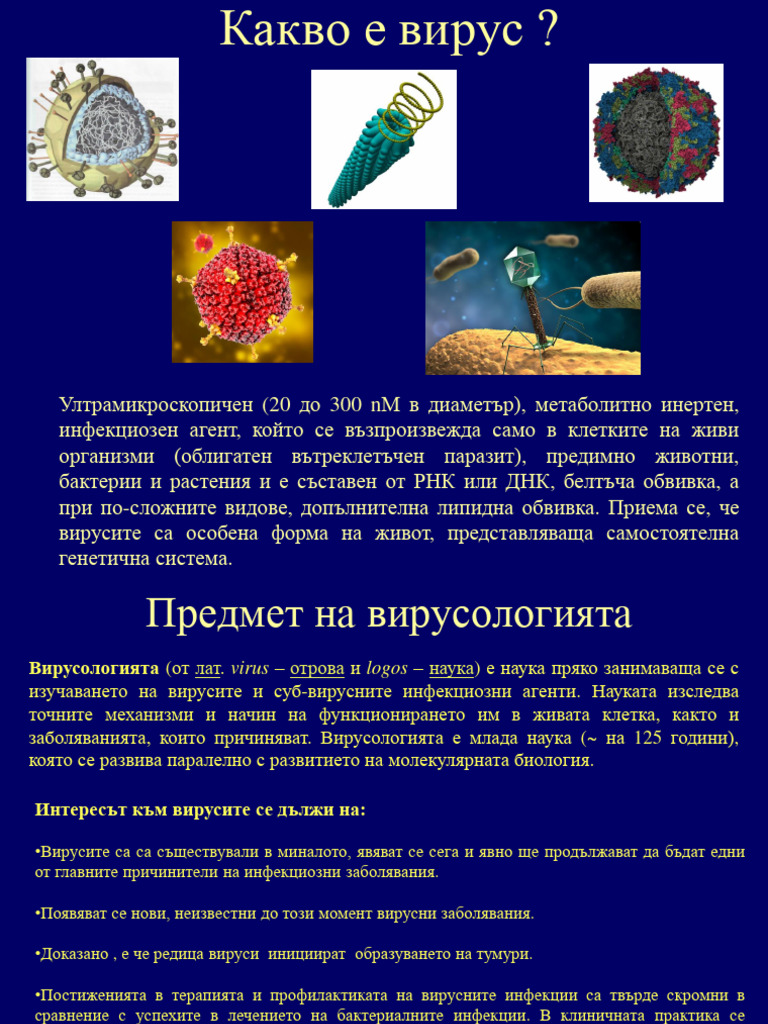 Какво е вирус ?

Ултрамикроскопичен (20 до 300 nM в диаметър), метаболитно инертен, инфекциозен агент, който се възпроизвежда само в клетките на живи организми (облигатен вътреклетъчен паразит), предимно животни, бактерии и растения и е съставен от РНК или ДНК, белтъча обвивка, а при по-сложните видове, допълнителна липидна обвивка. Приема се, че вирусите са особена форма на живот, представляваща самостоятелна генетична система.

Предмет на вирусологията

Вирусологията (от лат. virus – отрова и logos – наука) е наука пряко занимаваща се с изучаването на вирусите и суб-вирусните инфекциозни агенти. Науката изследва точните механизми и начин на функционирането им в живата клетка, както и заболяванията, които причиняват. Вирусологията е млада наука (~ на 125 години), която се развива паралелно с развитието на молекулярната биология.

Интересът към вирусите се дължи на:

•Вирусите са са съществували в миналото, явяват се сега и явно ще продължават да бъдат едни от главните причинители на инфекциозни заболявания.

•Появяват се нови, неизвестни до този момент вирусни заболявания.

•Доказано , е че редица вируси инициират образуването на тумури.

•Постиженията в терапията и профилактиката на вирусните инфекции са твърде скромни в сравнение с успехите в лечението на бактериалните инфекции. В клиничната практика се